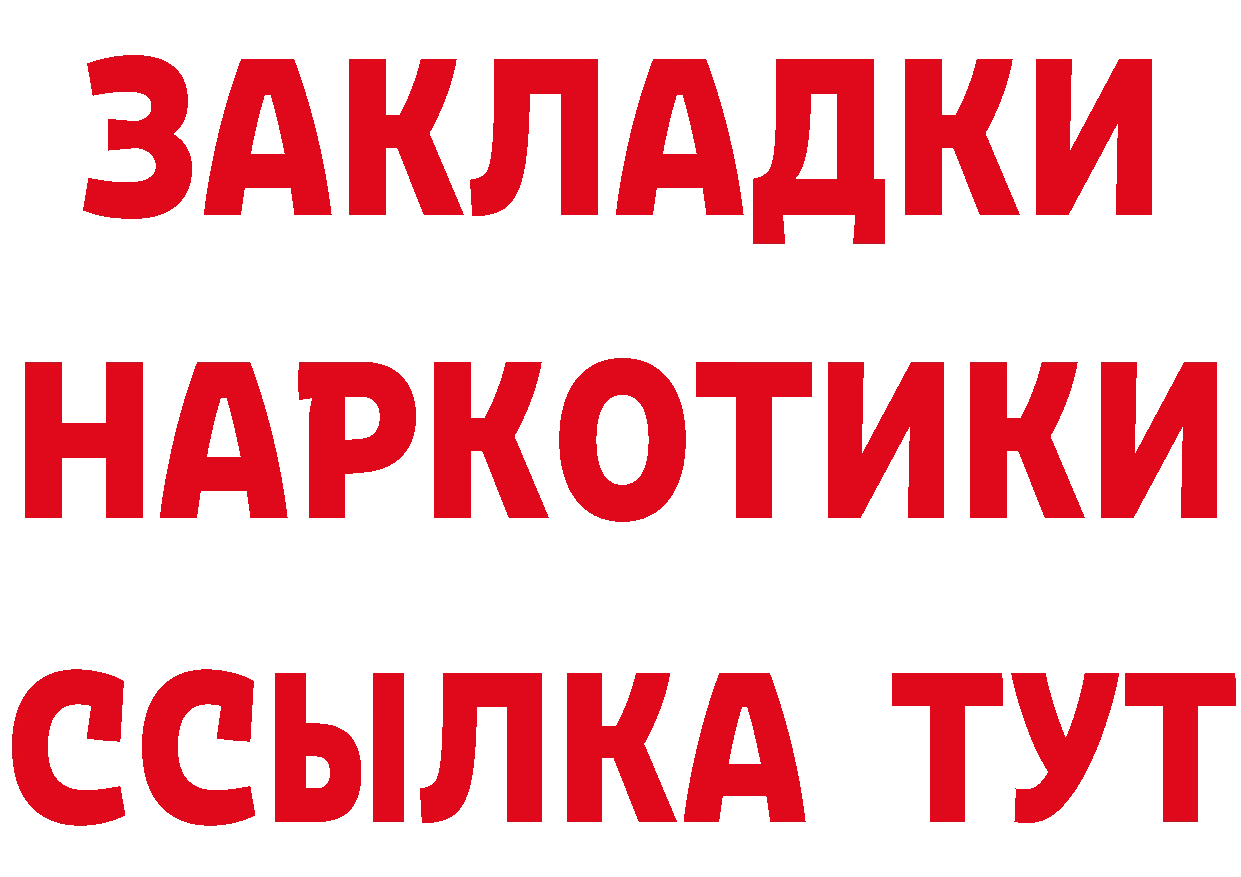 ЗАКЛАДКИ
НАРКОТИКИ
ССЫЛКА ТУТ